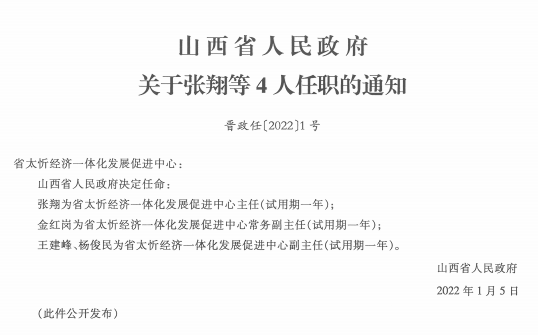 山西省人民政府
关于张翔等 4 人任职的通知

晋政任〔2022〕1 号

省太忻经济一体化发展促进中心：

山西省人民政府决定任命：

张翔为省太忻经济一体化发展促进中心主任(试用期一年)；

金红岗为省太忻经济一体化发展促进中心常务副主任(试用期一年)；

王建峰、杨俊民为省太忻经济一体化发展促进中心副主任(试用期一年)。

山西省人民政府

2022 年 1 月 5 日

(此件公开发布)